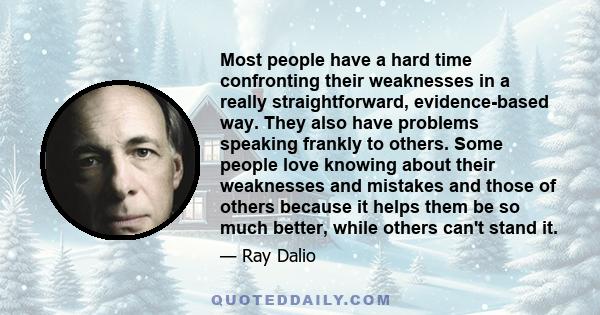 Most people have a hard time confronting their weaknesses in a really straightforward, evidence-based way. They also have problems speaking frankly to others. Some people love knowing about their weaknesses and mistakes and those of others because it helps them be so much better, while others can't stand it.

— Ray Dalio

QUOTEDDAILY.COM